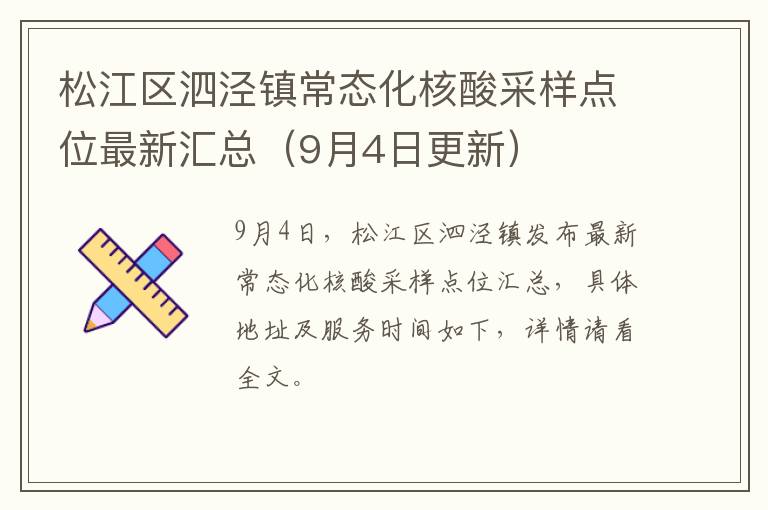 松江区泗泾镇常态化核酸采样点位最新汇总（9月4日更新）

9月4日，松江区泗泾镇发布最新常态化核酸采样点位汇总，具体地址及服务时间如下，详情请看全文。